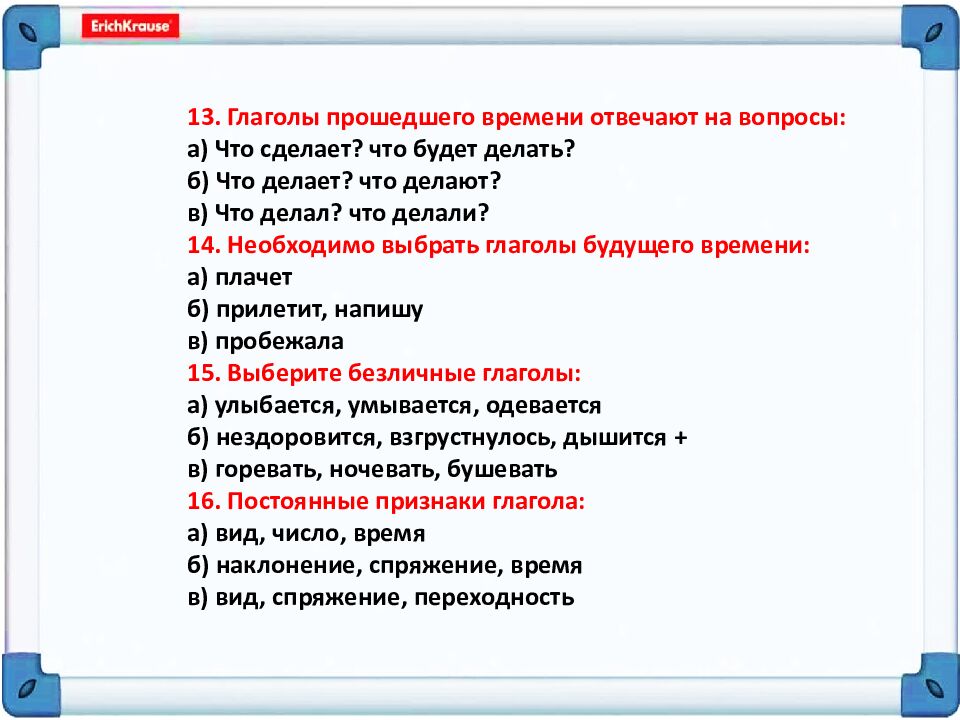 ErichKrause

13. Глаголы прошедшего времени отвечают на вопросы:
а) Что сделает? что будет делать?
б) Что делает? что делают?
в) Что делал? что делали?
14. Необходимо выбрать глаголы будущего времени:
а) плачет
б) прилетит, напишу
в) пробежала
15. Выберите безличные глаголы:
а) улыбается, умывается, одевается
б) нездоровится, взгрустнулось, дышится +
в) горевать, ночевать, бушевать
16. Постоянные признаки глагола:
а) вид, число, время
б) наклонение, спряжение, время
в) вид, спряжение, переходность